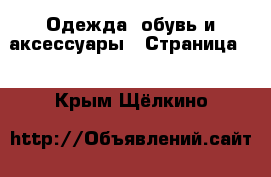 Одежда  обувь и аксессуары   Страница

Крым Щёлкино

http://Объявлений.сайт